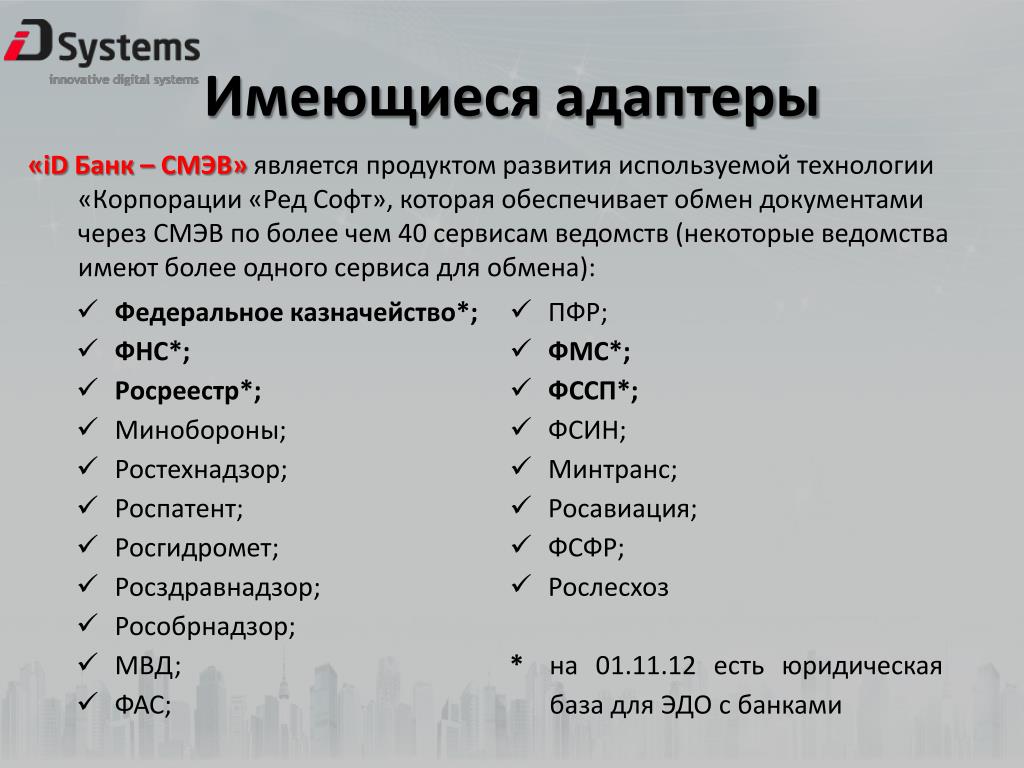 iD Systems
innovative digital systems

Имеющиеся адаптеры

«iD Банк – СМЭВ» является продуктом развития используемой технологии «Корпорации «Ред Софт», которая обеспечивает обмен документами через СМЭВ по более чем 40 сервисам ведомств (некоторые ведомства имеют более одного сервиса для обмена):

✓ Федеральное казначейство*;
✓ ФНС*;
✓ Росреестр*;
✓ Минобороны;
✓ Ростехнадзор;
✓ Роспатент;
✓ Росгидромет;
✓ Росздравнадзор;
✓ Рособрнадзор;
✓ МВД;
✓ ФАС;

✓ ПФР;
✓ ФМС*;
✓ ФССП*;
✓ ФСИН;
✓ Минтранс;
✓ Росавиация;
✓ ФСФР;
✓ Рослесхоз

* на 01.11.12 есть юридическая база для ЭДО с банками